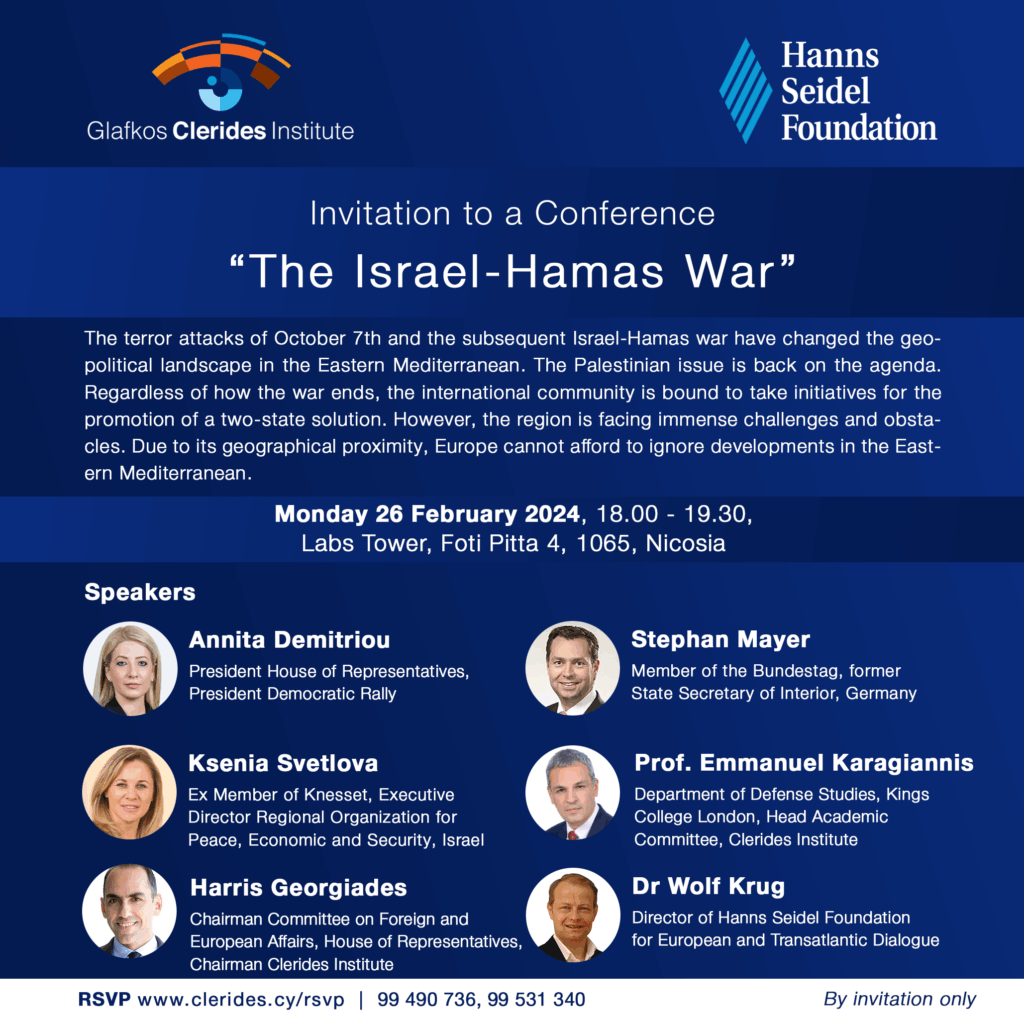 Glafkos Clerides Institute

Hanns
Seidel
Foundation

Invitation to a Conference

"The Israel-Hamas War"

The terror attacks of October 7th and the subsequent Israel-Hamas war have changed the geopolitical landscape in the Eastern Mediterranean. The Palestinian issue is back on the agenda. Regardless of how the war ends, the international community is bound to take initiatives for the promotion of a two-state solution. However, the region is facing immense challenges and obstacles. Due to its geographical proximity, Europe cannot afford to ignore developments in the Eastern Mediterranean.

Monday 26 February 2024, 18.00 - 19.30,
Labs Tower, Foti Pitta 4, 1065, Nicosia

Speakers

Annita Demitriou
President House of Representatives, President Democratic Rally

Ksenia Svetlova
Ex Member of Knesset, Executive Director Regional Organization for Peace, Economic and Security, Israel

Harris Georgiades
Chairman Committee on Foreign and European Affairs, House of Representatives, Chairman Clerides Institute

Stephan Mayer
Member of the Bundestag, former State Secretary of Interior, Germany

Prof. Emmanuel Karagiannis
Department of Defense Studies, Kings College London, Head Academic Committee, Clerides Institute

Dr Wolf Krug
Director of Hanns Seidel Foundation for European and Transatlantic Dialogue

RSVP www.clerides.cy/rsvp | 99 490 736, 99 531 340

By invitation only